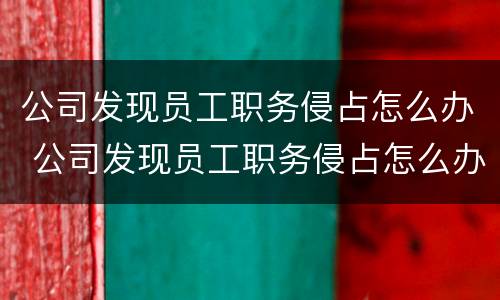 公司发现员工职务侵占怎么办
公司发现员工职务侵占怎么办